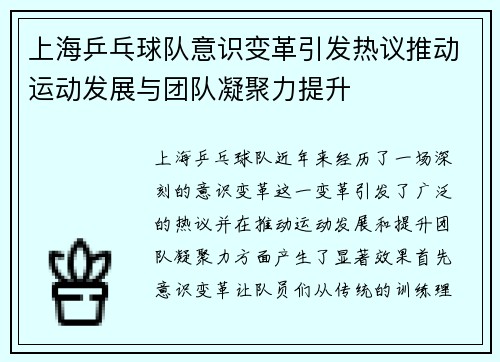 上海乒乓球队意识变革引发热议推动运动发展与团队凝聚力提升

上海乒乓球队近年来经历了一场深刻的意识变革这一变革引发了广泛的热议并在推动运动发展和提升团队凝聚力方面产生了显著效果首先意识变革让队员们从传统的训练理